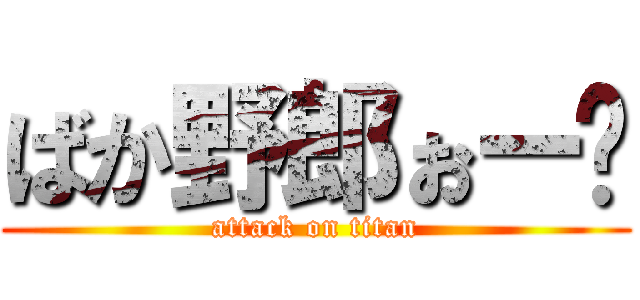 ばか野郎ぉー？

attack on titan